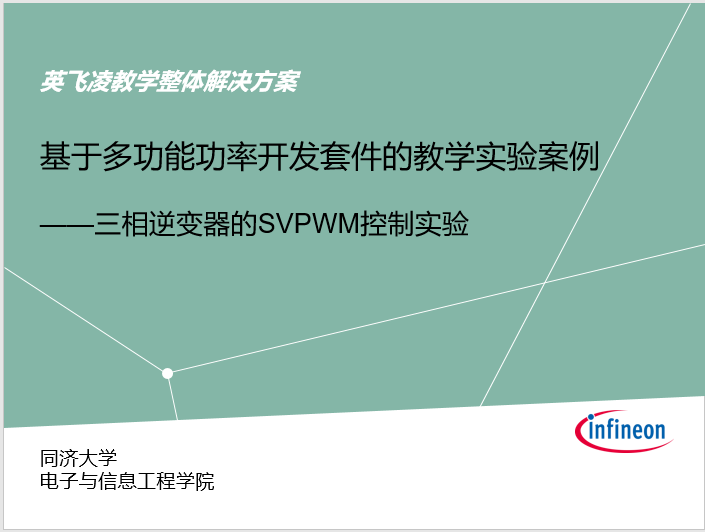 英飞凌教学整体解决方案

基于多功能功率开发套件的教学实验案例

——三相逆变器的SVPWM控制实验

infineon

同济大学
电子与信息工程学院